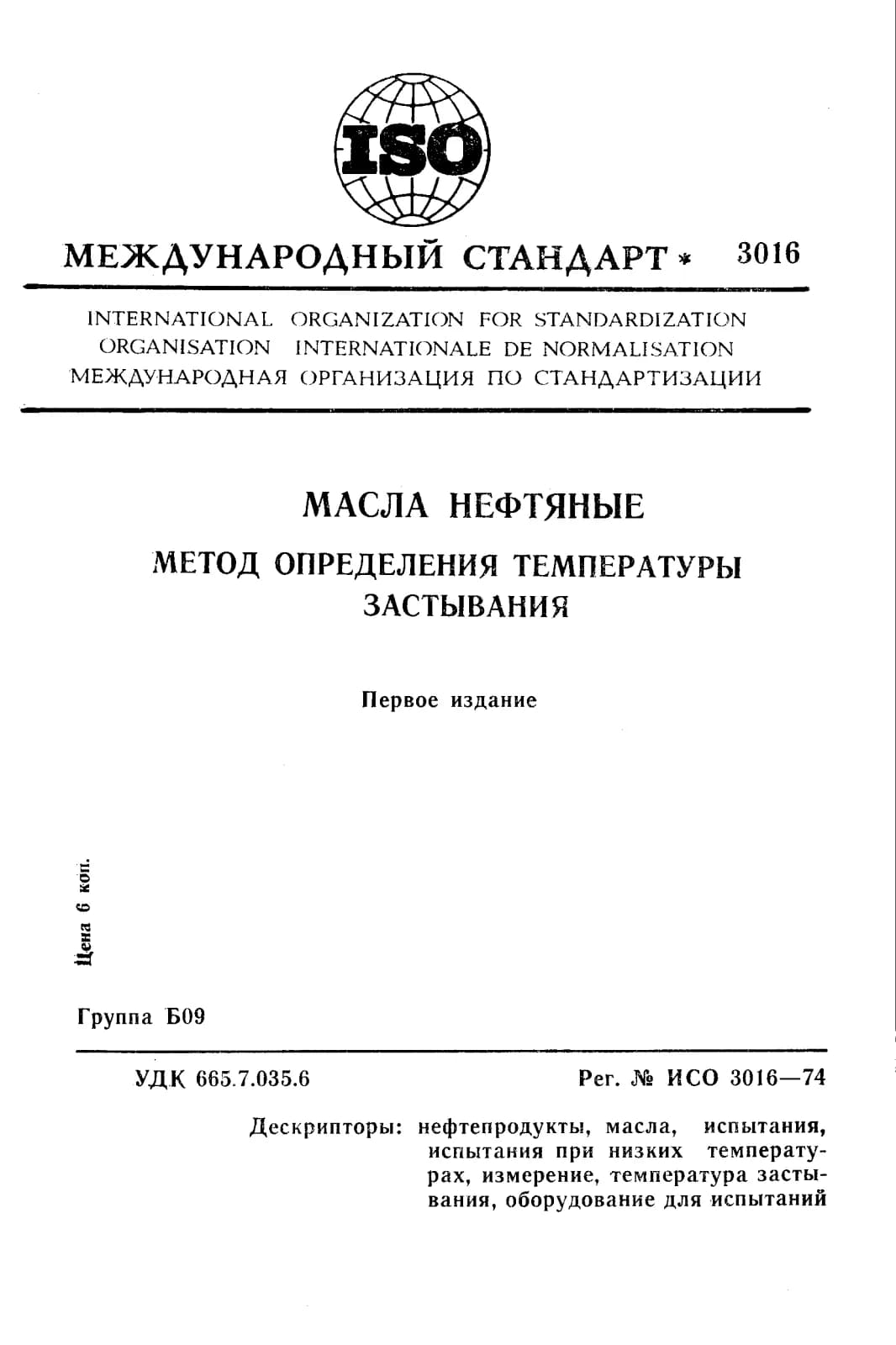 ISO

МЕЖДУНАРОДНЫЙ СТАНДАРТ * 3016

INTERNATIONAL ORGANIZATION FOR STANDARDIZATION
ORGANISATION INTERNATIONALE DE NORMALISATION
МЕЖДУНАРОДНАЯ ОРГАНИЗАЦИЯ ПО СТАНДАРТИЗАЦИИ

МАСЛА НЕФТЯНЫЕ

МЕТОД ОПРЕДЕЛЕНИЯ ТЕМПЕРАТУРЫ ЗАСТЫВАНИЯ

Первое издание

Цена 6 коп.

Группа Б09

УДК 665.7.035.6

Рег. № ИСО 3016—74

Дескрипторы: нефтепродукты, масла, испытания, испытания при низких температурах, измерение, температура застывания, оборудование для испытаний